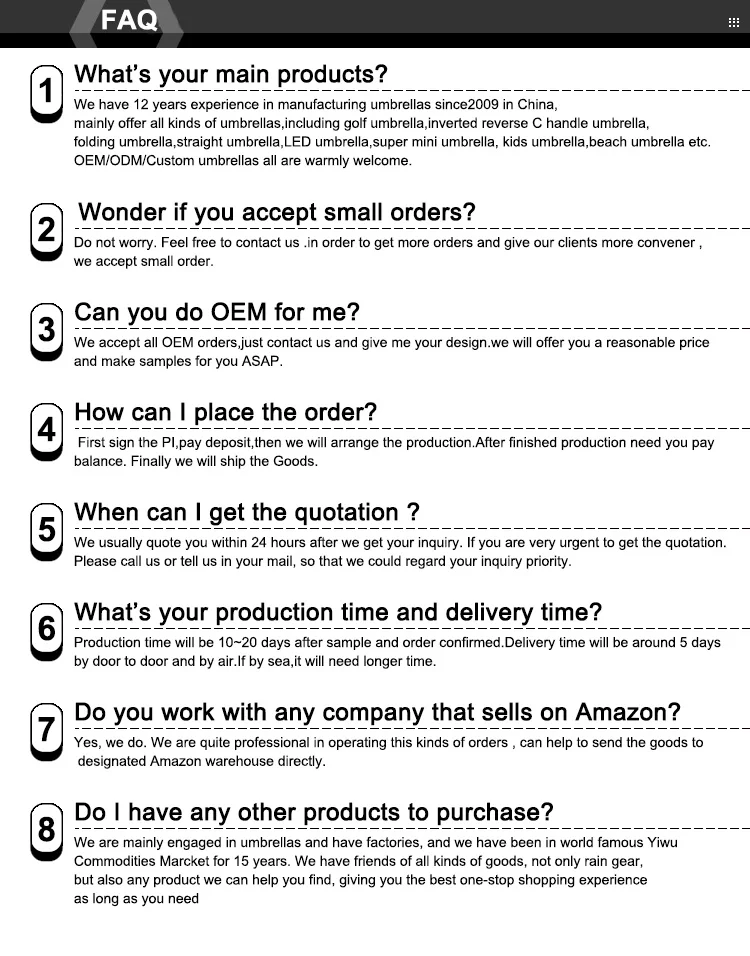 FAQ

1
What's your main products?

We have 12 years experience in manufacturing umbrellas since2009 in China, mainly offer all kinds of umbrellas,including golf umbrella,inverted reverse C handle umbrella, folding umbrella,straight umbrella,LED umbrella,super mini umbrella, kids umbrella,beach umbrella etc. OEM/ODM/Custom umbrellas all are warmly welcome.

2
Wonder if you accept small orders?

Do not worry. Feel free to contact us .in order to get more orders and give our clients more convener , we accept small order.

3
Can you do OEM for me?

We accept all OEM orders,just contact us and give me your design.we will offer you a reasonable price and make samples for you ASAP.

4
How can I place the order?

First sign the PI,pay deposit,then we will arrange the production.After finished production need you pay balance. Finally we will ship the Goods.

5
When can I get the quotation ?

We usually quote you within 24 hours after we get your inquiry. If you are very urgent to get the quotation. Please call us or tell us in your mail, so that we could regard your inquiry priority.

6
What's your production time and delivery time?

Production time will be 10~20 days after sample and order confirmed.Delivery time will be around 5 days by door to door and by air.If by sea,it will need longer time.

7
Do you work with any company that sells on Amazon?

Yes, we do. We are quite professional in operating this kinds of orders , can help to send the goods to designated Amazon warehouse directly.

8
Do I have any other products to purchase?

We are mainly engaged in umbrellas and have factories, and we have been in world famous Yiwu Commodities Marcket for 15 years. We have friends of all kinds of goods, not only rain gear, but also any product we can help you find, giving you the best one-stop shopping experience as long as you need